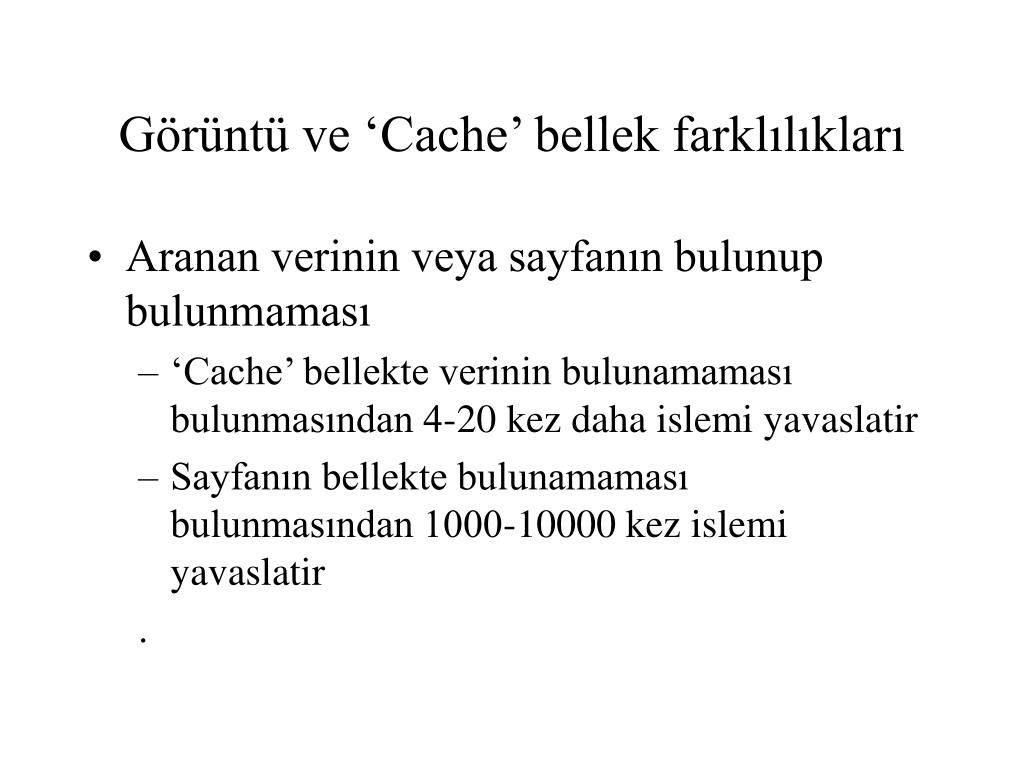 Görüntü ve ‘Cache’ bellek farklılıkları

• Aranan verinin veya sayfanın bulunup bulunmaması
– ‘Cache’ bellekte verinin bulunamaması bulunmasından 4-20 kez daha islemi yavaslatir
– Sayfanın bellekte bulunamaması bulunmasından 1000-10000 kez islemi yavaslatir

.